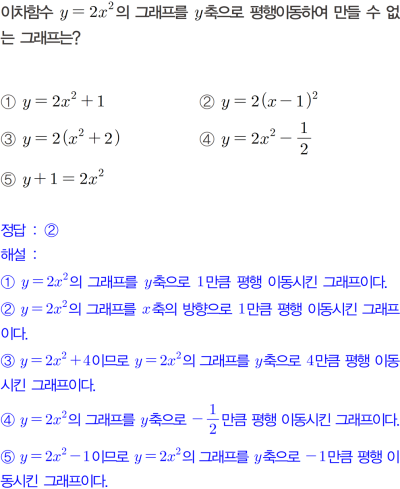 이차함수 $y=2x^2$의 그래프를 $y$축으로 평행이동하여 만들 수 없는 그래프는?

① $y=2x^2+1$
② $y=2(x-1)^2$
③ $y=2(x^2+2)$
④ $y=2x^2-\frac{1}{2}$
⑤ $y+1=2x^2$

정답 : ②
해설 :
① $y=2x^2$의 그래프를 $y$축으로 $1$만큼 평행 이동시킨 그래프이다.
② $y=2x^2$의 그래프를 $x$축의 방향으로 $1$만큼 평행 이동시킨 그래프이다.
③ $y=2x^2+4$이므로 $y=2x^2$의 그래프를 $y$축으로 $4$만큼 평행 이동시킨 그래프이다.
④ $y=2x^2$의 그래프를 $y$축으로 $-\frac{1}{2}$만큼 평행 이동시킨 그래프이다.
⑤ $y=2x^2-1$이므로 $y=2x^2$의 그래프를 $y$축으로 $-1$만큼 평행 이동시킨 그래프이다.